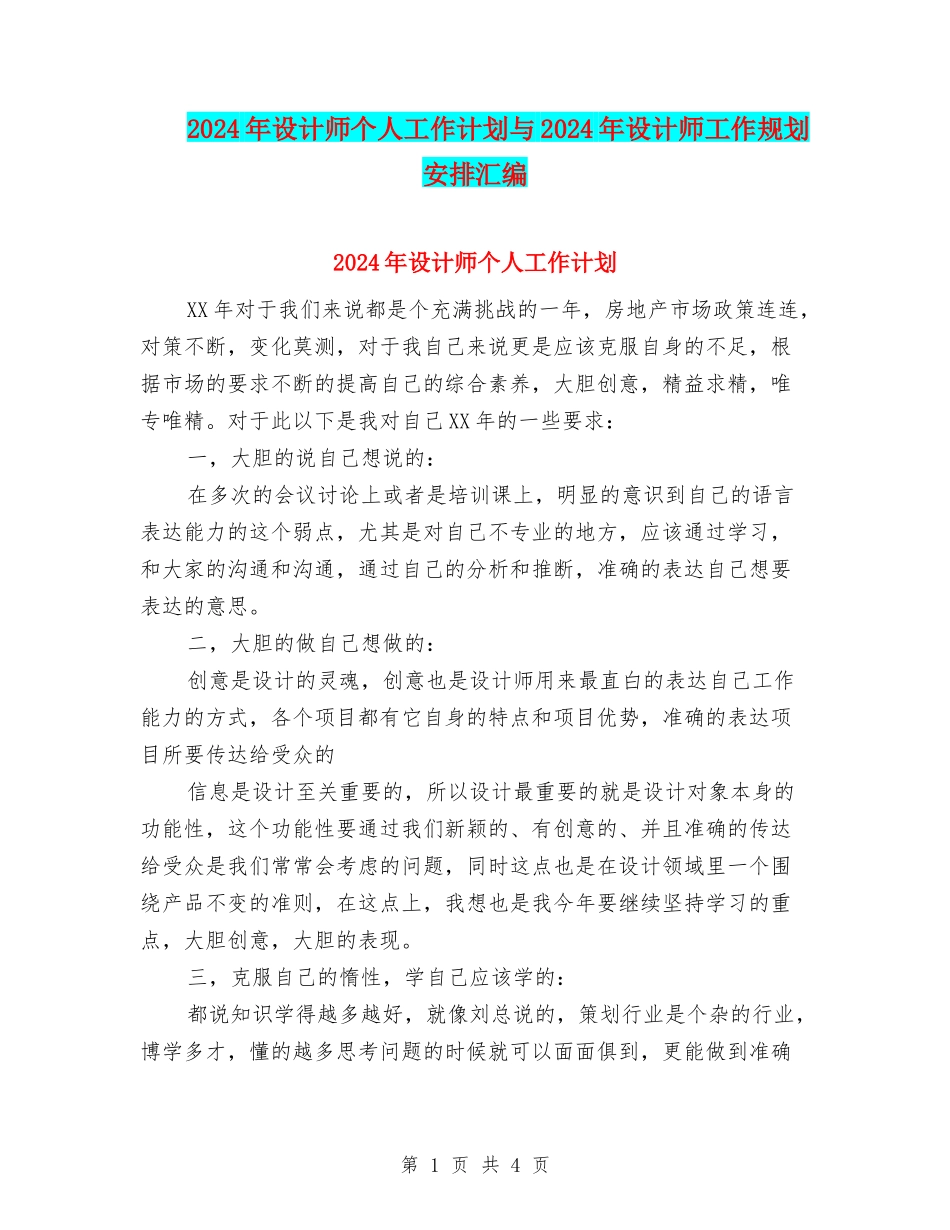 2024年设计师个人工作计划与2024年设计师工作规划安排汇编

2024年设计师个人工作计划

XX年对于我们来说都是个充满挑战的一年，房地产市场政策连连，对策不断，变化莫测，对于我自己来说更是应该克服自身的不足，根据市场的要求不断的提高自己的综合素养，大胆创意，精益求精，唯专唯精。对于此以下是我对自己XX年的一些要求：

一，大胆的说自己想说的：

在多次的会议讨论上或者是培训课上，明显的意识到自己的语言表达能力的这个弱点，尤其是对自己不专业的地方，应该通过学习，和大家的沟通和沟通，通过自己的分析和推断，准确的表达自己想要表达的意思。

二，大胆的做自己想做的：

创意是设计的灵魂，创意也是设计师用来最直白的表达自己工作能力的方式，各个项目都有它自身的特点和项目优势，准确的表达项目所要传达给受众的

信息是设计至关重要的，所以设计最重要的就是设计对象本身的功能性，这个功能性要通过我们新颖的、有创意的、并且准确的传达给受众是我们常常会考虑的问题，同时这点也是在设计领域里一个围绕产品不变的准则，在这点上，我想也是我今年要继续坚持学习的重点，大胆创意，大胆的表现。

三，克服自己的惰性，学自己应该学的：

都说知识学得越多越好，就像刘总说的，策划行业是个杂的行业，博学多才，懂的越多思考问题的时候就可以面面俱到，更能做到准确

第 1 页 共 4 页